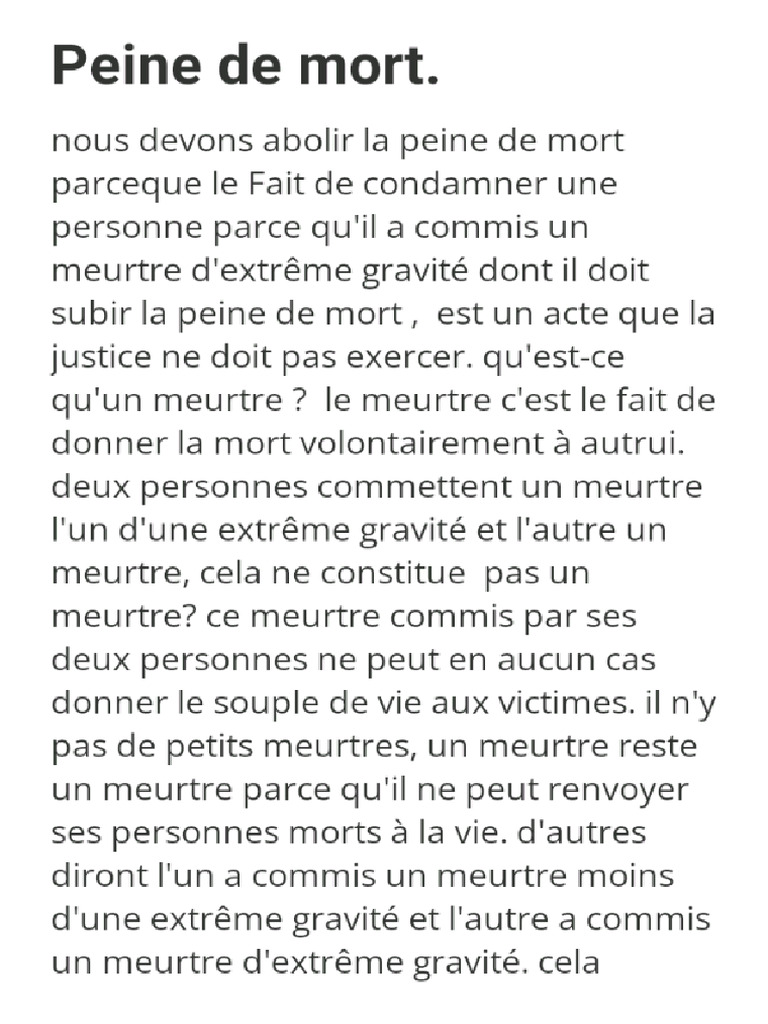 Peine de mort.

nous devons abolir la peine de mort parceque le Fait de condamner une personne parce qu'il a commis un meurtre d'extrême gravité dont il doit subir la peine de mort ,  est un acte que la justice ne doit pas exercer. qu'est-ce qu'un meurtre ?  le meurtre c'est le fait de donner la mort volontairement à autrui. deux personnes commettent un meurtre l'un d'une extrême gravité et l'autre un meurtre, cela ne constitue  pas un meurtre? ce meurtre commis par ses deux personnes ne peut en aucun cas donner le souple de vie aux victimes. il n'y pas de petits meurtres, un meurtre reste un meurtre parce qu'il ne peut renvoyer ses personnes morts à la vie. d'autres diront l'un a commis un meurtre moins d'une extrême gravité et l'autre a commis un meurtre d'extrême gravité. cela